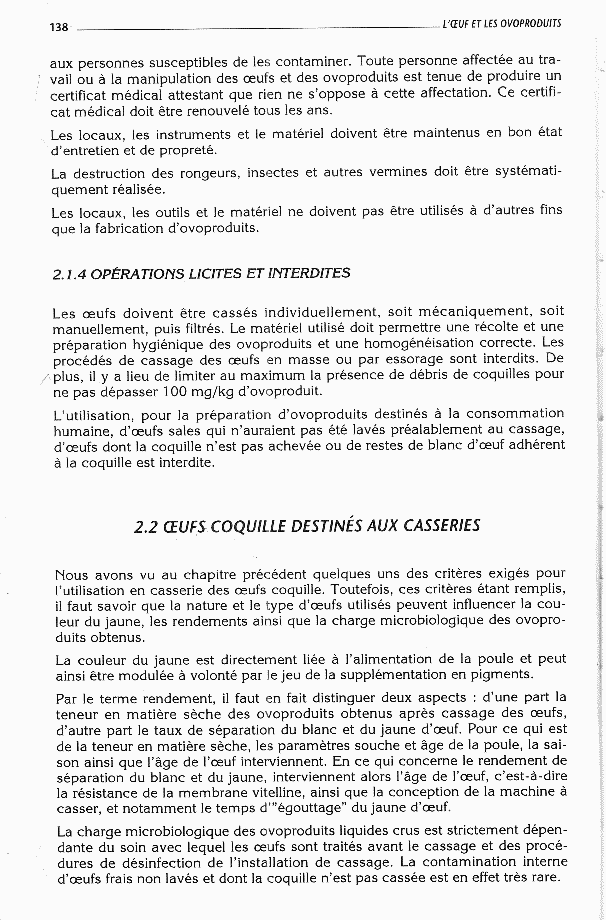 138 L'ŒUF ET LES OVOPRODUITS

aux personnes susceptibles de les contaminer. Toute personne affectée au travail ou à la manipulation des œufs et des ovoproduits est tenue de produire un certificat médical attestant que rien ne s'oppose à cette affectation. Ce certificat médical doit être renouvelé tous les ans.

Les locaux, les instruments et le matériel doivent être maintenus en bon état d'entretien et de propreté.

La destruction des rongeurs, insectes et autres vermines doit être systématiquement réalisée.

Les locaux, les outils et le matériel ne doivent pas être utilisés à d'autres fins que la fabrication d'ovoproduits.

2.1.4 OPÉRATIONS LICITES ET INTERDITES

Les œufs doivent être cassés individuellement, soit mécaniquement, soit manuellement, puis filtrés. Le matériel utilisé doit permettre une récolte et une préparation hygiénique des ovoproduits et une homogénéisation correcte. Les procédés de cassage des œufs en masse ou par essorage sont interdits. De plus, il y a lieu de limiter au maximum la présence de débris de coquilles pour ne pas dépasser 100 mg/kg d'ovoproduit.

L'utilisation, pour la préparation d'ovoproduits destinés à la consommation humaine, d'œufs sales qui n'auraient pas été lavés préalablement au cassage, d'œufs dont la coquille n'est pas achevée ou de restes de blanc d'œuf adhérent à la coquille est interdite.

2.2 ŒUFS COQUILLE DESTINÉS AUX CASSERIES

Nous avons vu au chapitre précédent quelques uns des critères exigés pour l'utilisation en casserie des œufs coquille. Toutefois, ces critères étant remplis, il faut savoir que la nature et le type d'œufs utilisés peuvent influencer la couleur du jaune, les rendements ainsi que la charge microbiologique des ovoproduits obtenus.

La couleur du jaune est directement liée à l'alimentation de la poule et peut ainsi être modulée à volonté par le jeu de la supplémentation en pigments.

Par le terme rendement, il faut en fait distinguer deux aspects : d'une part la teneur en matière sèche des ovoproduits obtenus après cassage des œufs, d'autre part le taux de séparation du blanc et du jaune d'œuf. Pour ce qui est de la teneur en matière sèche, les paramètres souche et âge de la poule, la saison ainsi que l'âge de l'œuf interviennent. En ce qui concerne le rendement de séparation du blanc et du jaune, interviennent alors l'âge de l'œuf, c'est-à-dire la résistance de la membrane vitelline, ainsi que la conception de la machine à casser, et notamment le temps d'"égouttage" du jaune d'œuf.

La charge microbiologique des ovoproduits liquides crus est strictement dépendante du soin avec lequel les œufs sont traités avant le cassage et des procédures de désinfection de l'installation de cassage. La contamination interne d'œufs frais non lavés et dont la coquille n'est pas cassée est en effet très rare.